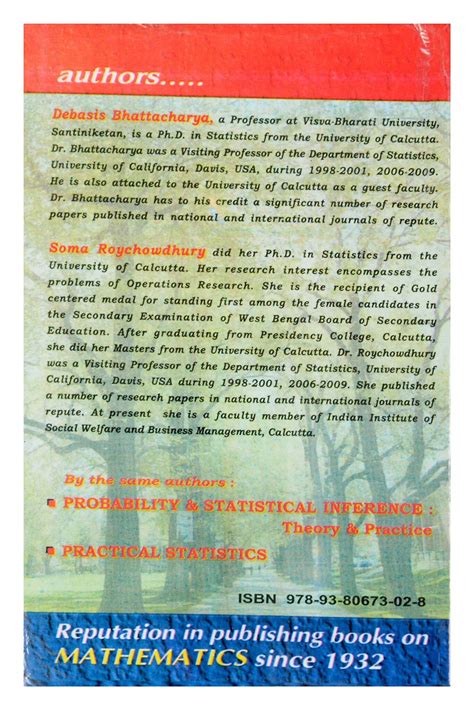 authors.....

Debasis Bhattacharya, a Professor at Visva-Bharati University, Santiniketan, is a Ph.D. in Statistics from the University of Calcutta. Dr. Bhattacharya was a Visiting Professor of the Department of Statistics, University of California, Davis, USA, during 1998-2001, 2006-2009. He is also attached to the University of Calcutta as a guest faculty. Dr. Bhattacharya has to his credit a significant number of research papers published in national and international journals of repute.

Soma Roychowdhury did her Ph.D. in Statistics from the University of Calcutta. Her research interest encompasses the problems of Operations Research. She is the recipient of Gold centered medal for standing first among the female candidates in the Secondary Examination of West Bengal Board of Secondary Education. After graduating from Presidency College, Calcutta, she did her Masters from the University of Calcutta. Dr. Roychowdhury was a Visiting Professor of the Department of Statistics, University of California, Davis, USA during 1998-2001, 2006-2009. She published a number of research papers in national and international journals of repute. At present she is a faculty member of Indian Institute of Social Welfare and Business Management, Calcutta.

By the same authors :

PROBABILITY & STATISTICAL INFERENCE : Theory & Practice

PRACTICAL STATISTICS

ISBN 978-93-80673-02-8

Reputation in publishing books on MATHEMATICS since 1932